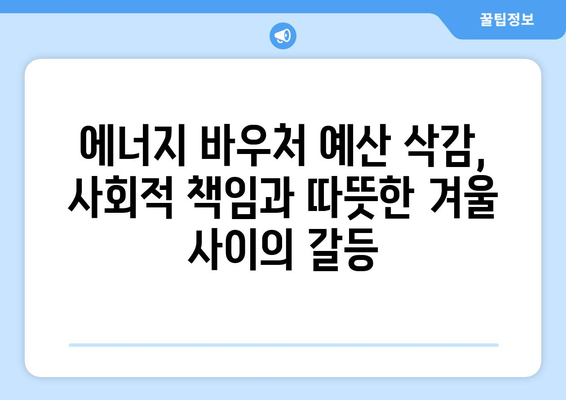 꿀팁정보

에너지 바우처 예산 삭감, 사회적 책임과 따뜻한 겨울 사이의 갈등